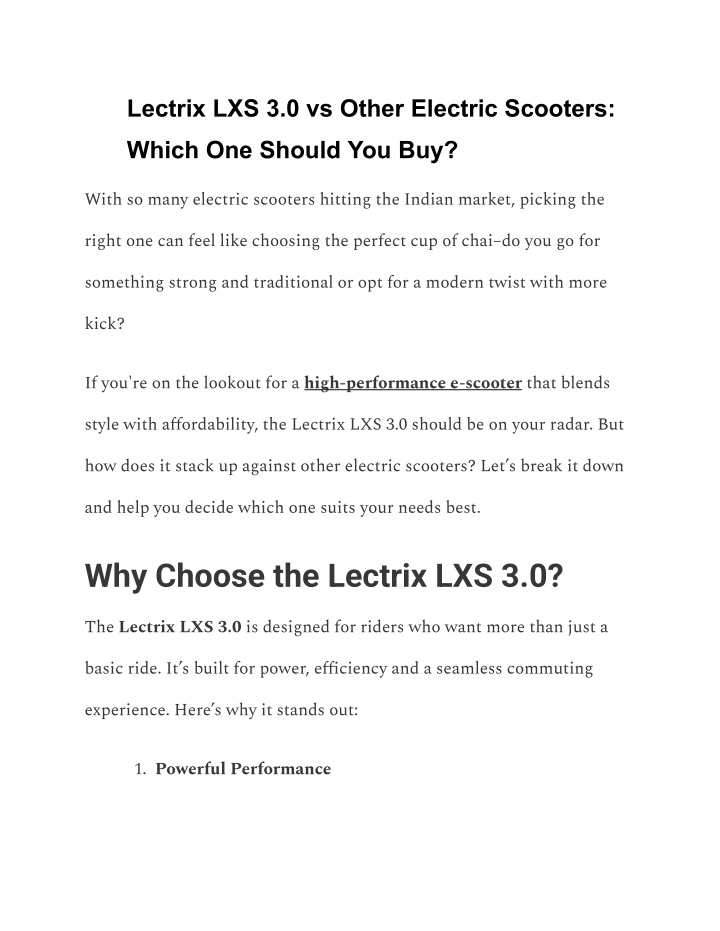 Lectrix LXS 3.0 vs Other Electric Scooters: Which One Should You Buy?

With so many electric scooters hitting the Indian market, picking the right one can feel like choosing the perfect cup of chai–do you go for something strong and traditional or opt for a modern twist with more kick?

If you're on the lookout for a high-performance e-scooter that blends style with affordability, the Lectrix LXS 3.0 should be on your radar. But how does it stack up against other electric scooters? Let's break it down and help you decide which one suits your needs best.

Why Choose the Lectrix LXS 3.0?

The Lectrix LXS 3.0 is designed for riders who want more than just a basic ride. It's built for power, efficiency and a seamless commuting experience. Here's why it stands out:

1. Powerful Performance